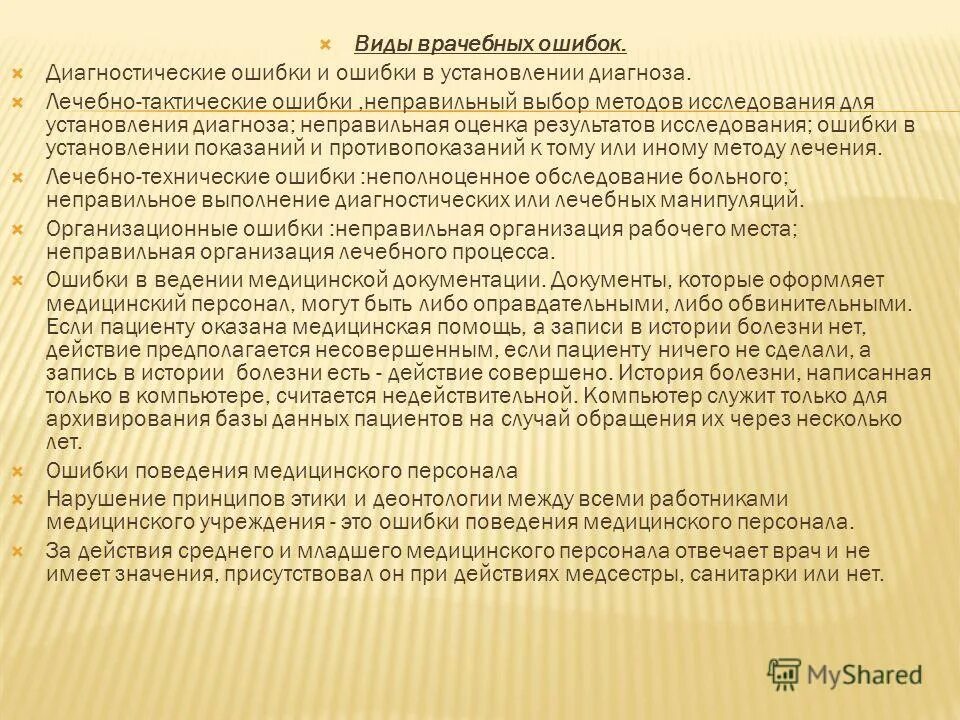 Виды врачебных ошибок.

Диагностические ошибки и ошибки в установлении диагноза.

Лечебно-тактические ошибки ,неправильный выбор методов исследования для установления диагноза; неправильная оценка результатов исследования; ошибки в установлении показаний и противопоказаний к тому или иному методу лечения.

Лечебно-технические ошибки :неполноценное обследование больного; неправильное выполнение диагностических или лечебных манипуляций.

Организационные ошибки :неправильная организация рабочего места; неправильная организация лечебного процесса.

Ошибки в ведении медицинской документации. Документы, которые оформляет медицинский персонал, могут быть либо оправдательными, либо обвинительными. Если пациенту оказана медицинская помощь, а записи в истории болезни нет, действие предполагается несовершенным, если пациенту ничего не сделали, а запись в истории болезни есть - действие совершено. История болезни, написанная только в компьютере, считается недействительной. Компьютер служит только для архивирования базы данных пациентов на случай обращения их через несколько лет.

Ошибки поведения медицинского персонала

Нарушение принципов этики и деонтологии между всеми работниками медицинского учреждения - это ошибки поведения медицинского персонала.

За действия среднего и младшего медицинского персонала отвечает врач и не имеет значения, присутствовал он при действиях медсестры, санитарки или нет.

MyShared